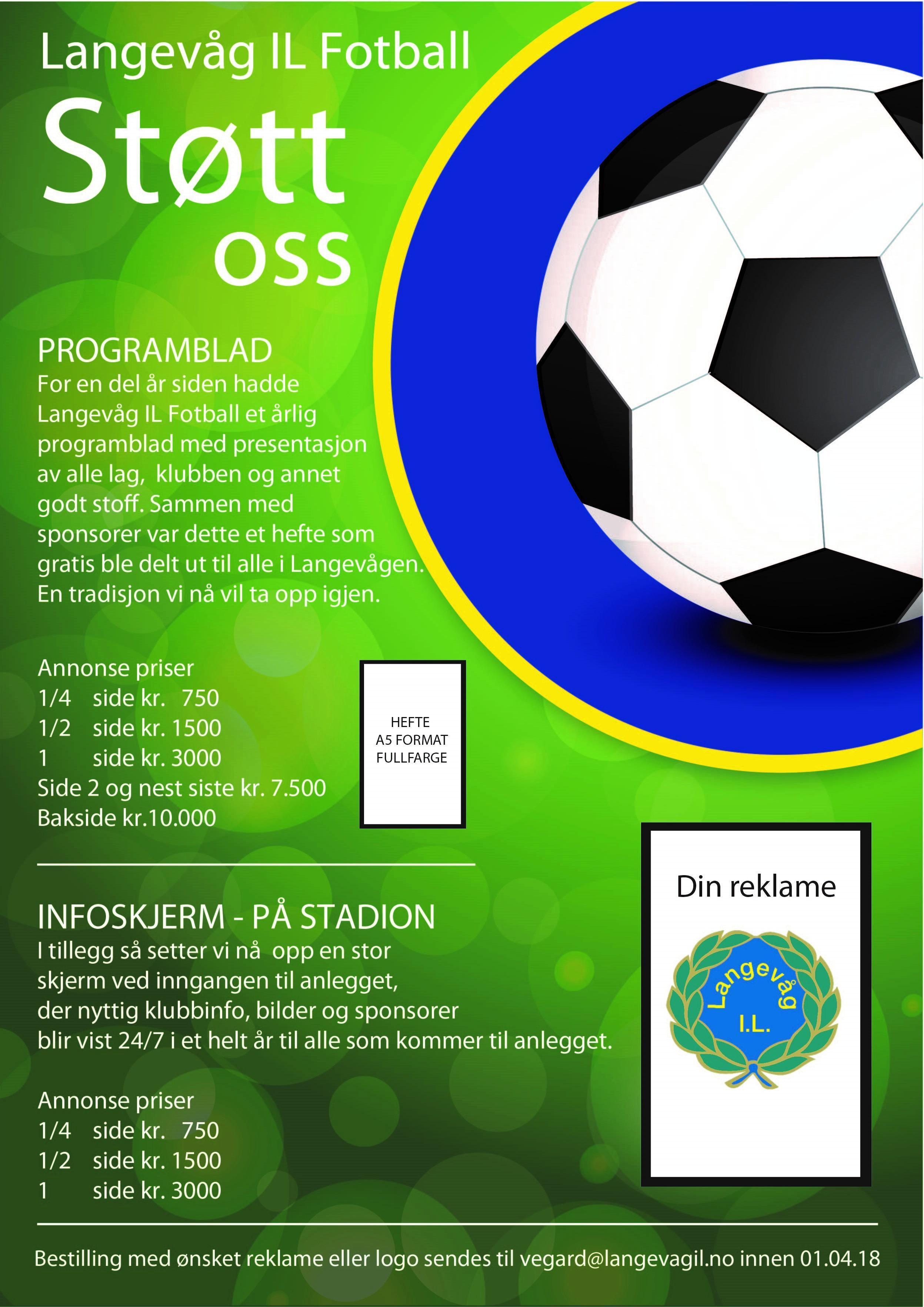 Langevåg IL Fotball

Støtt oss

PROGRAMBLAD
For en del år siden hadde Langevåg IL Fotball et årlig programblad med presentasjon av alle lag, klubben og annet godt stoff. Sammen med sponsorer var dette et hefte som gratis ble delt ut til alle i Langevågen. En tradisjon vi nå vil ta opp igjen.

Annonse priser
1/4 side kr. 750
1/2 side kr. 1500
1 side kr. 3000
Side 2 og nest siste kr. 7.500
Bakside kr.10.000

HEFTE
A5 FORMAT
FULLFARGE

INFOSKJERM - PÅ STADION
I tillegg så setter vi nå opp en stor skjerm ved inngangen til anlegget, der nyttig klubbinfo, bilder og sponsorer blir vist 24/7 i et helt år til alle som kommer til anlegget.

Annonse priser
1/4 side kr. 750
1/2 side kr. 1500
1 side kr. 3000

Din reklame

Langevåg
I.L.

Bestilling med ønsket reklame eller logo sendes til vegard@langevagil.no innen 01.04.18